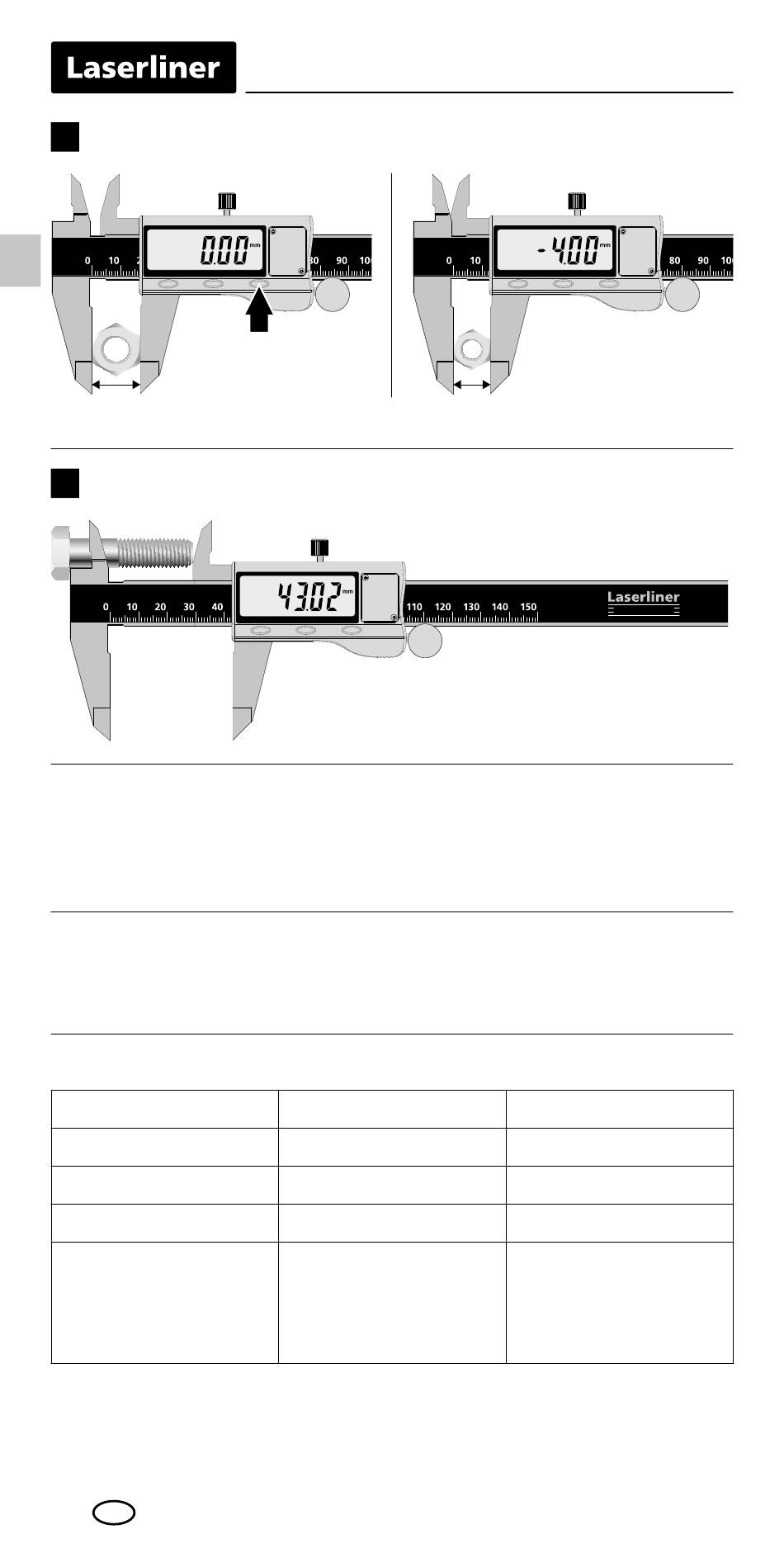 Laserliner

0 10 2 0.00 mm 80 90 100

0 10 -4.00 mm 80 90 100

0 10 20 30 40 43.02 mm 110 120 130 140 150 Laserliner